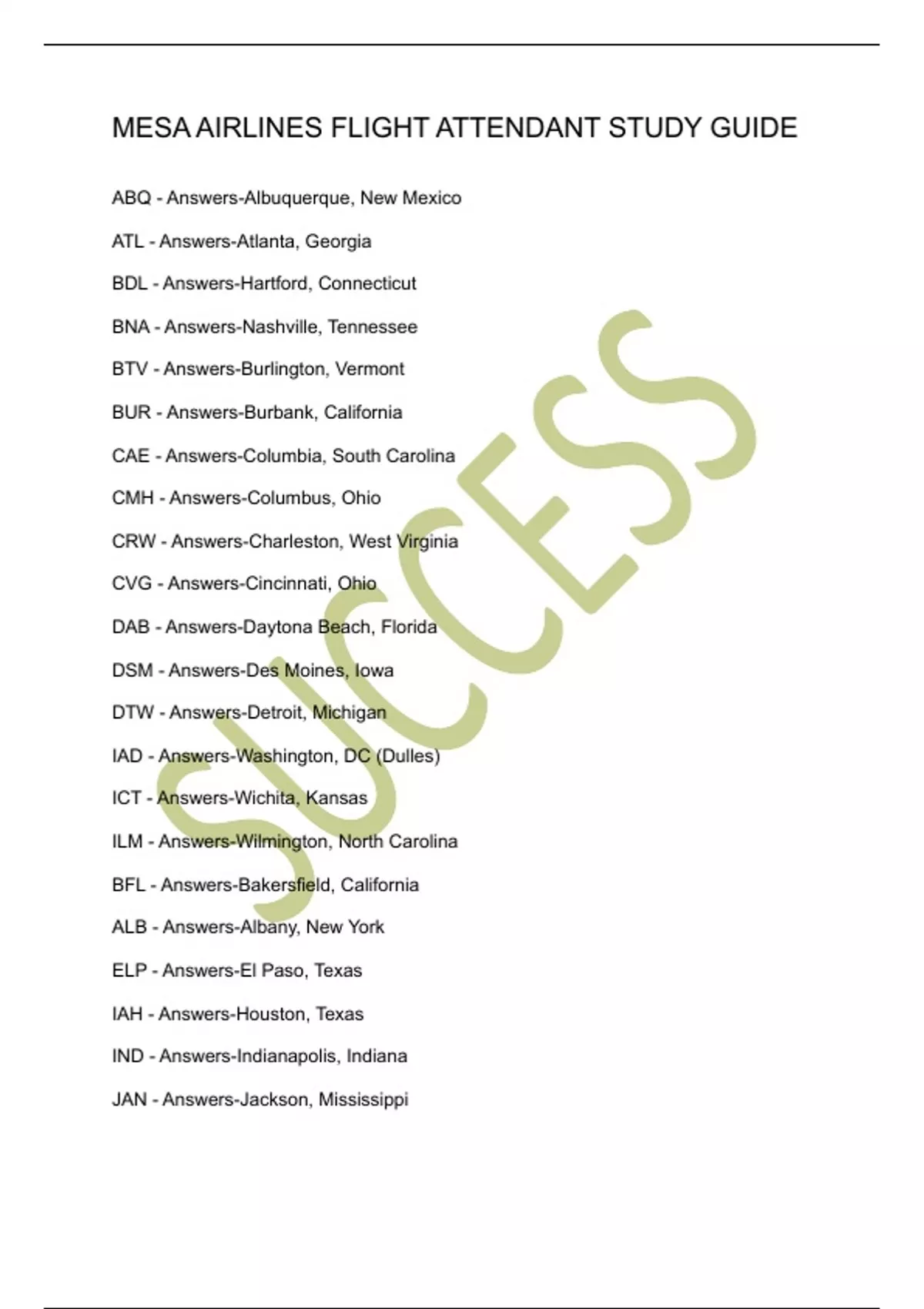 MESA AIRLINES FLIGHT ATTENDANT STUDY GUIDE

ABQ - Answers-Albuquerque, New Mexico

ATL - Answers-Atlanta, Georgia

BDL - Answers-Hartford, Connecticut

BNA - Answers-Nashville, Tennessee

BTV - Answers-Burlington, Vermont

BUR - Answers-Burbank, California

CAE - Answers-Columbia, South Carolina

CMH - Answers-Columbus, Ohio

CRW - Answers-Charleston, West Virginia

CVG - Answers-Cincinnati, Ohio

DAB - Answers-Daytona Beach, Florida

DSM - Answers-Des Moines, Iowa

DTW - Answers-Detroit, Michigan

IAD - Answers-Washington, DC (Dulles)

ICT - Answers-Wichita, Kansas

ILM - Answers-Wilmington, North Carolina

BFL - Answers-Bakersfield, California

ALB - Answers-Albany, New York

ELP - Answers-El Paso, Texas

IAH - Answers-Houston, Texas

IND - Answers-Indianapolis, Indiana

JAN - Answers-Jackson, Mississippi

SUCCESS